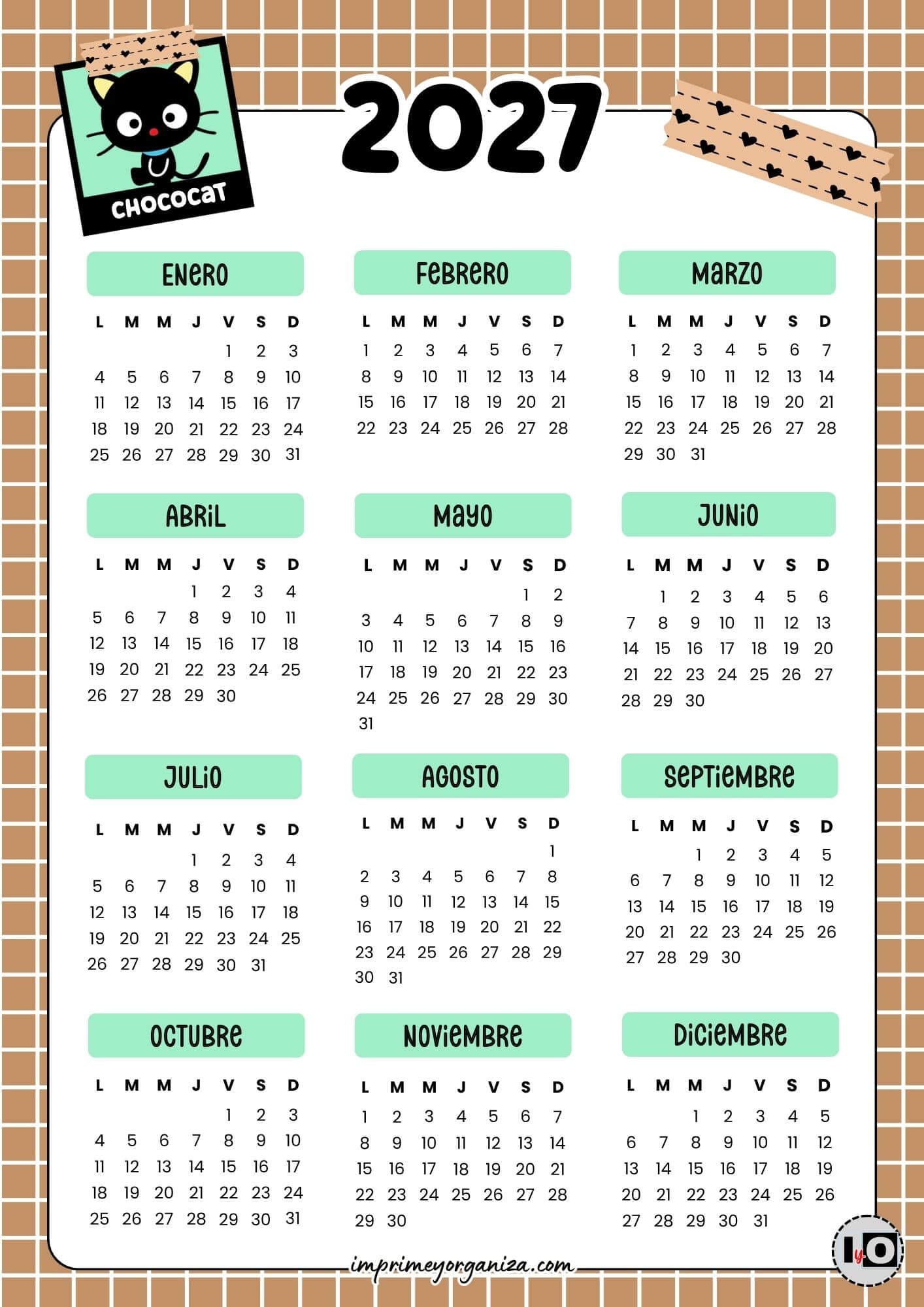 CHOCOCAT

2027

ENERO

| L | M | M | J | V | S | D |
|---|---|---|---|---|---|---|
| | | | | 1 | 2 | 3 |
| 4 | 5 | 6 | 7 | 8 | 9 | 10 |
| 11 | 12 | 13 | 14 | 15 | 16 | 17 |
| 18 | 19 | 20 | 21 | 22 | 23 | 24 |
| 25 | 26 | 27 | 28 | 29 | 30 | 31 |

FEBRERO

| L | M | M | J | V | S | D |
|---|---|---|---|---|---|---|
| 1 | 2 | 3 | 4 | 5 | 6 | 7 |
| 8 | 9 | 10 | 11 | 12 | 13 | 14 |
| 15 | 16 | 17 | 18 | 19 | 20 | 21 |
| 22 | 23 | 24 | 25 | 26 | 27 | 28 |

MARZO

| L | M | M | J | V | S | D |
|---|---|---|---|---|---|---|
| 1 | 2 | 3 | 4 | 5 | 6 | 7 |
| 8 | 9 | 10 | 11 | 12 | 13 | 14 |
| 15 | 16 | 17 | 18 | 19 | 20 | 21 |
| 22 | 23 | 24 | 25 | 26 | 27 | 28 |
| 29 | 30 | 31 | | | | |

ABRIL

| L | M | M | J | V | S | D |
|---|---|---|---|---|---|---|
| | | | 1 | 2 | 3 | 4 |
| 5 | 6 | 7 | 8 | 9 | 10 | 11 |
| 12 | 13 | 14 | 15 | 16 | 17 | 18 |
| 19 | 20 | 21 | 22 | 23 | 24 | 25 |
| 26 | 27 | 28 | 29 | 30 | | |

MAYO

| L | M | M | J | V | S | D |
|---|---|---|---|---|---|---|
| | | | | | 1 | 2 |
| 3 | 4 | 5 | 6 | 7 | 8 | 9 |
| 10 | 11 | 12 | 13 | 14 | 15 | 16 |
| 17 | 18 | 19 | 20 | 21 | 22 | 23 |
| 24 | 25 | 26 | 27 | 28 | 29 | 30 |
| 31 | | | | | | |

JUNIO

| L | M | M | J | V | S | D |
|---|---|---|---|---|---|---|
| | 1 | 2 | 3 | 4 | 5 | 6 |
| 7 | 8 | 9 | 10 | 11 | 12 | 13 |
| 14 | 15 | 16 | 17 | 18 | 19 | 20 |
| 21 | 22 | 23 | 24 | 25 | 26 | 27 |
| 28 | 29 | 30 | | | | |

JULIO

| L | M | M | J | V | S | D |
|---|---|---|---|---|---|---|
| | | | 1 | 2 | 3 | 4 |
| 5 | 6 | 7 | 8 | 9 | 10 | 11 |
| 12 | 13 | 14 | 15 | 16 | 17 | 18 |
| 19 | 20 | 21 | 22 | 23 | 24 | 25 |
| 26 | 27 | 28 | 29 | 30 | 31 | |

AGOSTO

| L | M | M | J | V | S | D |
|---|---|---|---|---|---|---|
| | | | | | | 1 |
| 2 | 3 | 4 | 5 | 6 | 7 | 8 |
| 9 | 10 | 11 | 12 | 13 | 14 | 15 |
| 16 | 17 | 18 | 19 | 20 | 21 | 22 |
| 23 | 24 | 25 | 26 | 27 | 28 | 29 |
| 30 | 31 | | | | | |

SEPTIEMBRE

| L | M | M | J | V | S | D |
|---|---|---|---|---|---|---|
| | | 1 | 2 | 3 | 4 | 5 |
| 6 | 7 | 8 | 9 | 10 | 11 | 12 |
| 13 | 14 | 15 | 16 | 17 | 18 | 19 |
| 20 | 21 | 22 | 23 | 24 | 25 | 26 |
| 27 | 28 | 29 | 30 | | | |

OCTUBRE

| L | M | M | J | V | S | D |
|---|---|---|---|---|---|---|
| | | | | 1 | 2 | 3 |
| 4 | 5 | 6 | 7 | 8 | 9 | 10 |
| 11 | 12 | 13 | 14 | 15 | 16 | 17 |
| 18 | 19 | 20 | 21 | 22 | 23 | 24 |
| 25 | 26 | 27 | 28 | 29 | 30 | 31 |

NOVIEMBRE

| L | M | M | J | V | S | D |
|---|---|---|---|---|---|---|
| 1 | 2 | 3 | 4 | 5 | 6 | 7 |
| 8 | 9 | 10 | 11 | 12 | 13 | 14 |
| 15 | 16 | 17 | 18 | 19 | 20 | 21 |
| 22 | 23 | 24 | 25 | 26 | 27 | 28 |
| 29 | 30 | | | | | |

DICIEMBRE

| L | M | M | J | V | S | D |
|---|---|---|---|---|---|---|
| | | 1 | 2 | 3 | 4 | 5 |
| 6 | 7 | 8 | 9 | 10 | 11 | 12 |
| 13 | 14 | 15 | 16 | 17 | 18 | 19 |
| 20 | 21 | 22 | 23 | 24 | 25 | 26 |
| 27 | 28 | 29 | 30 | 31 | | |

imprimeyorganiza.com

IyO